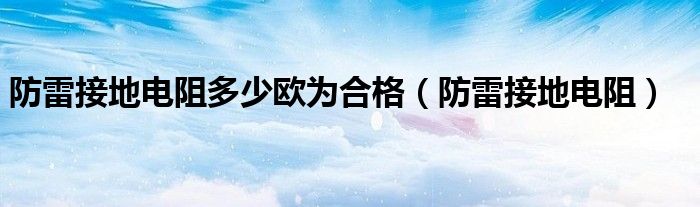 防雷接地电阻多少欧为合格（防雷接地电阻）